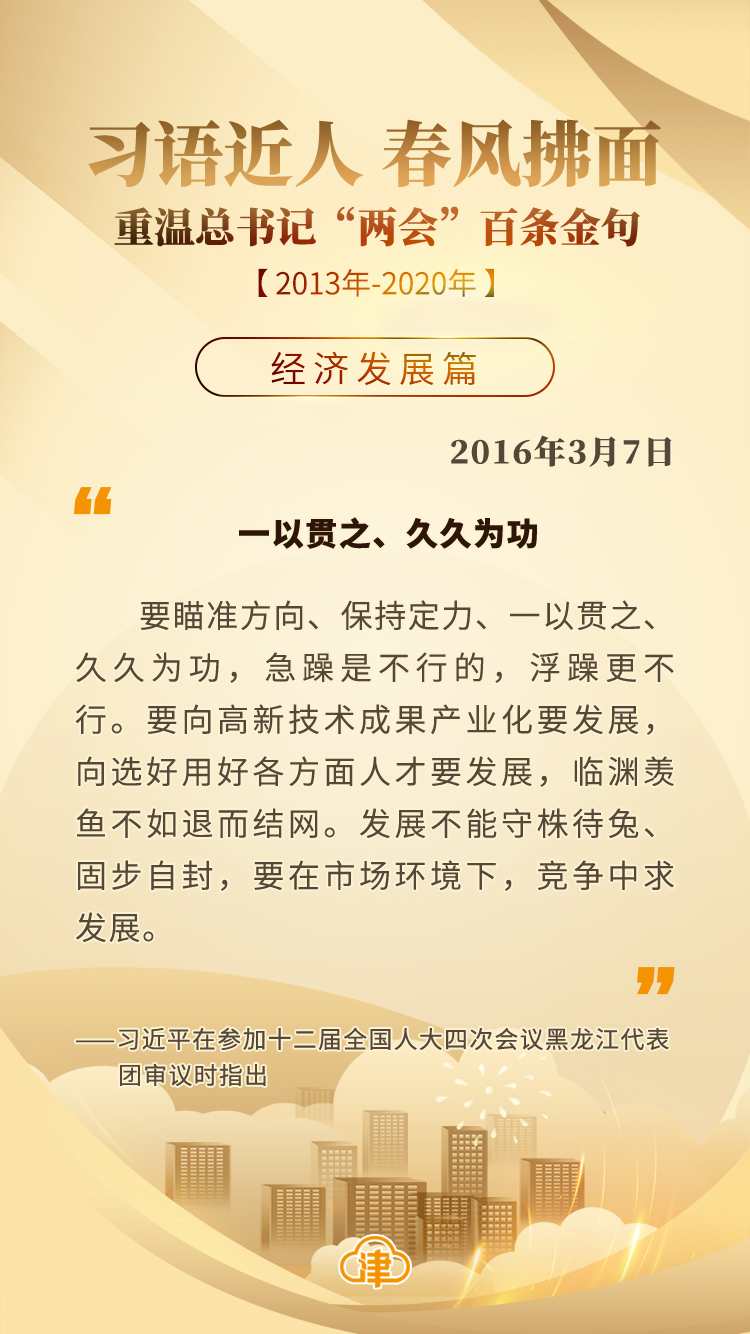 习语近人 春风拂面
重温总书记“两会”百条金句
【2013年-2020年】

经济发展篇

2016年3月7日

“

一以贯之、久久为功

要瞄准方向、保持定力、一以贯之、久久为功，急躁是不行的，浮躁更不行。要向高新技术成果产业化要发展，向选好用好各方面人才要发展，临渊羡鱼不如退而结网。发展不能守株待兔、固步自封，要在市场环境下，竞争中求发展。

”

——习近平在参加十二届全国人大四次会议黑龙江代表团审议时指出

津